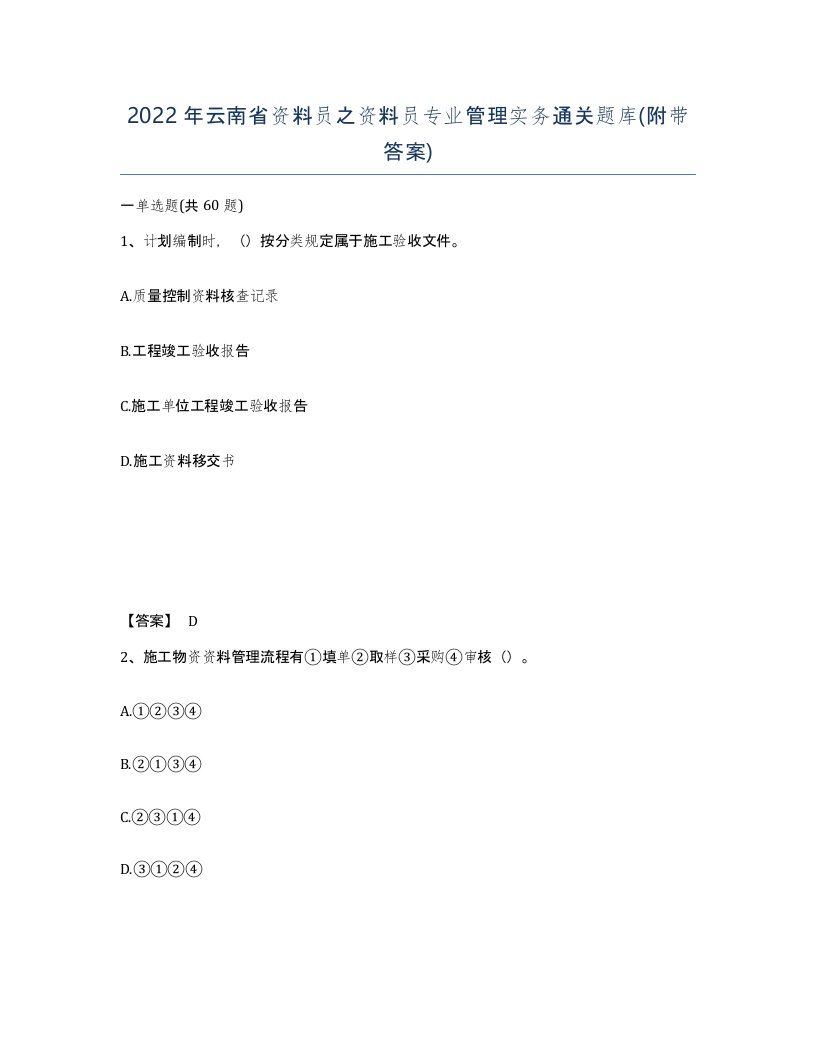 2022年云南省资料员之资料员专业管理实务通关题库(附带答案)

一单选题(共 60 题)

1、计划编制时，（）按分类规定属于施工验收文件。

A.质量控制资料核查记录

B.工程竣工验收报告

C.施工单位工程竣工验收报告

D.施工资料移交书

【答案】 D

2、施工物资资料管理流程有①填单②取样③采购④审核（）。

A.①②③④

B.②①③④

C.②③①④

D.③①②④